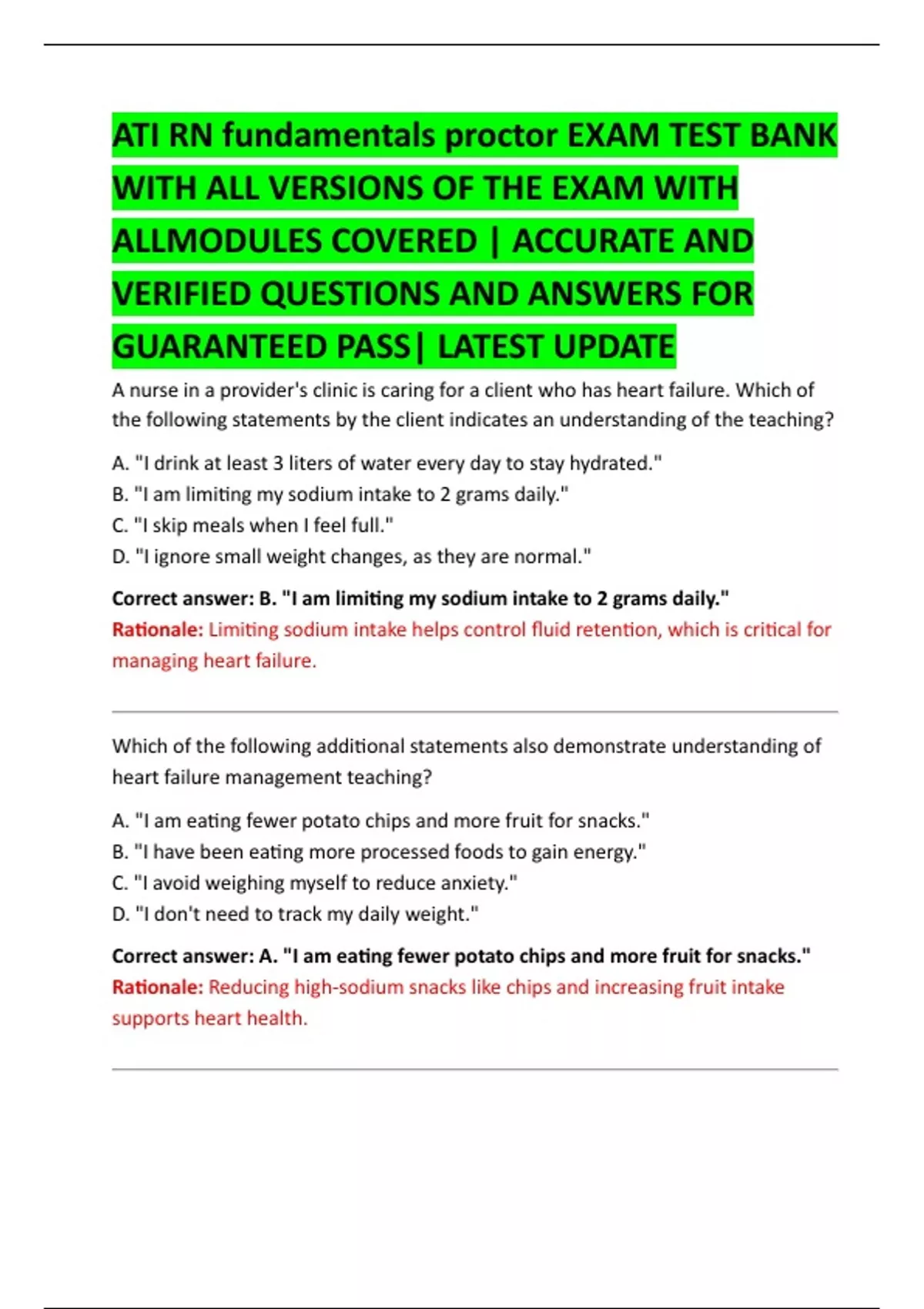 ATI RN fundamentals proctor EXAM TEST BANK WITH ALL VERSIONS OF THE EXAM WITH ALLMODULES COVERED | ACCURATE AND VERIFIED QUESTIONS AND ANSWERS FOR GUARANTEED PASS| LATEST UPDATE

A nurse in a provider's clinic is caring for a client who has heart failure. Which of the following statements by the client indicates an understanding of the teaching?

A. "I drink at least 3 liters of water every day to stay hydrated."
B. "I am limiting my sodium intake to 2 grams daily."
C. "I skip meals when I feel full."
D. "I ignore small weight changes, as they are normal."

Correct answer: B. "I am limiting my sodium intake to 2 grams daily."
Rationale: Limiting sodium intake helps control fluid retention, which is critical for managing heart failure.

Which of the following additional statements also demonstrate understanding of heart failure management teaching?

A. "I am eating fewer potato chips and more fruit for snacks."
B. "I have been eating more processed foods to gain energy."
C. "I avoid weighing myself to reduce anxiety."
D. "I don't need to track my daily weight."

Correct answer: A. "I am eating fewer potato chips and more fruit for snacks."
Rationale: Reducing high-sodium snacks like chips and increasing fruit intake supports heart health.